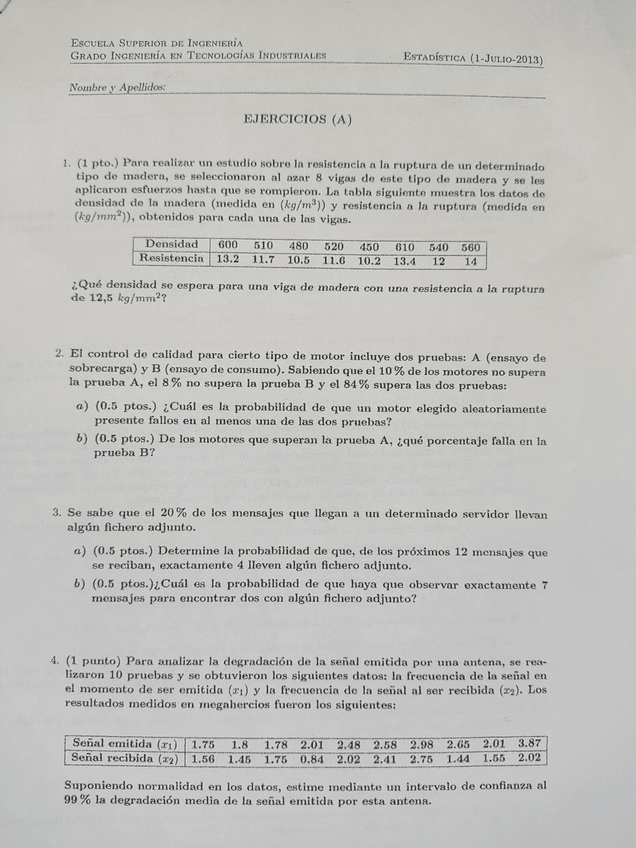 Escuela Superior de Ingeniería
Grado Ingeniería en Tecnologías Industriales Estadística (1-Julio-2013)

Nombre y Apellidos:

EJERCICIOS (A)

1. (1 pto.) Para realizar un estudio sobre la resistencia a la ruptura de un determinado tipo de madera, se seleccionaron al azar 8 vigas de este tipo de madera y se les aplicaron esfuerzos hasta que se rompieron. La tabla siguiente muestra los datos de densidad de la madera (medida en $(kg/m^3)$) y resistencia a la ruptura (medida en $(kg/mm^2)$), obtenidos para cada una de las vigas.

| Densidad | 600 | 510 | 480 | 520 | 450 | 610 | 540 | 560 |
|---|---|---|---|---|---|---|---|---|
| Resistencia | 13.2 | 11.7 | 10.5 | 11.6 | 10.2 | 13.4 | 12 | 14 |

¿Qué densidad se espera para una viga de madera con una resistencia a la ruptura de 12,5 $kg/mm^2$?

2. El control de calidad para cierto tipo de motor incluye dos pruebas: A (ensayo de sobrecarga) y B (ensayo de consumo). Sabiendo que el 10 % de los motores no supera la prueba A, el 8 % no supera la prueba B y el 84 % supera las dos pruebas:

a) (0.5 ptos.) ¿Cuál es la probabilidad de que un motor elegido aleatoriamente presente fallos en al menos una de las dos pruebas?

b) (0.5 ptos.) De los motores que superan la prueba A, ¿qué porcentaje falla en la prueba B?

3. Se sabe que el 20 % de los mensajes que llegan a un determinado servidor llevan algún fichero adjunto.

a) (0.5 ptos.) Determine la probabilidad de que, de los próximos 12 mensajes que se reciban, exactamente 4 lleven algún fichero adjunto.

b) (0.5 ptos.)¿Cuál es la probabilidad de que haya que observar exactamente 7 mensajes para encontrar dos con algún fichero adjunto?

4. (1 punto) Para analizar la degradación de la señal emitida por una antena, se realizaron 10 pruebas y se obtuvieron los siguientes datos: la frecuencia de la señal en el momento de ser emitida ($x_1$) y la frecuencia de la señal al ser recibida ($x_2$). Los resultados medidos en megahercios fueron los siguientes:

| Señal emitida ($x_1$) | 1.75 | 1.8 | 1.78 | 2.01 | 2.48 | 2.58 | 2.98 | 2.65 | 2.01 | 3.87 |
|---|---|---|---|---|---|---|---|---|---|---|
| Señal recibida ($x_2$) | 1.56 | 1.45 | 1.75 | 0.84 | 2.02 | 2.41 | 2.75 | 1.44 | 1.55 | 2.02 |

Suponiendo normalidad en los datos, estime mediante un intervalo de confianza al 99 % la degradación media de la señal emitida por esta antena.